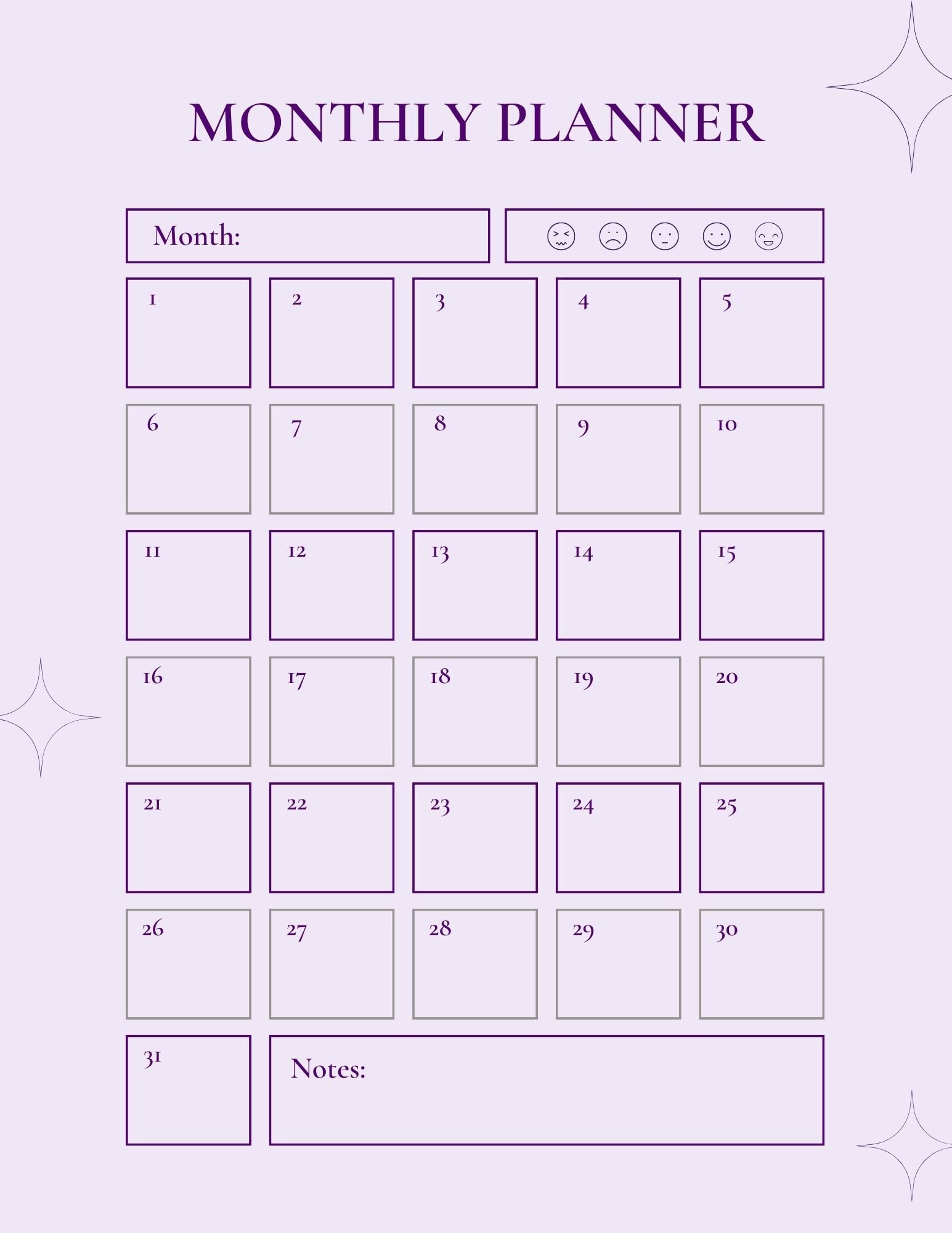 MONTHLY PLANNER

Month:

| 1 | 2 | 3 | 4 | 5 |
|---|---|---|---|---|
| 6 | 7 | 8 | 9 | 10 |
| 11 | 12 | 13 | 14 | 15 |
| 16 | 17 | 18 | 19 | 20 |
| 21 | 22 | 23 | 24 | 25 |
| 26 | 27 | 28 | 29 | 30 |

31

Notes: